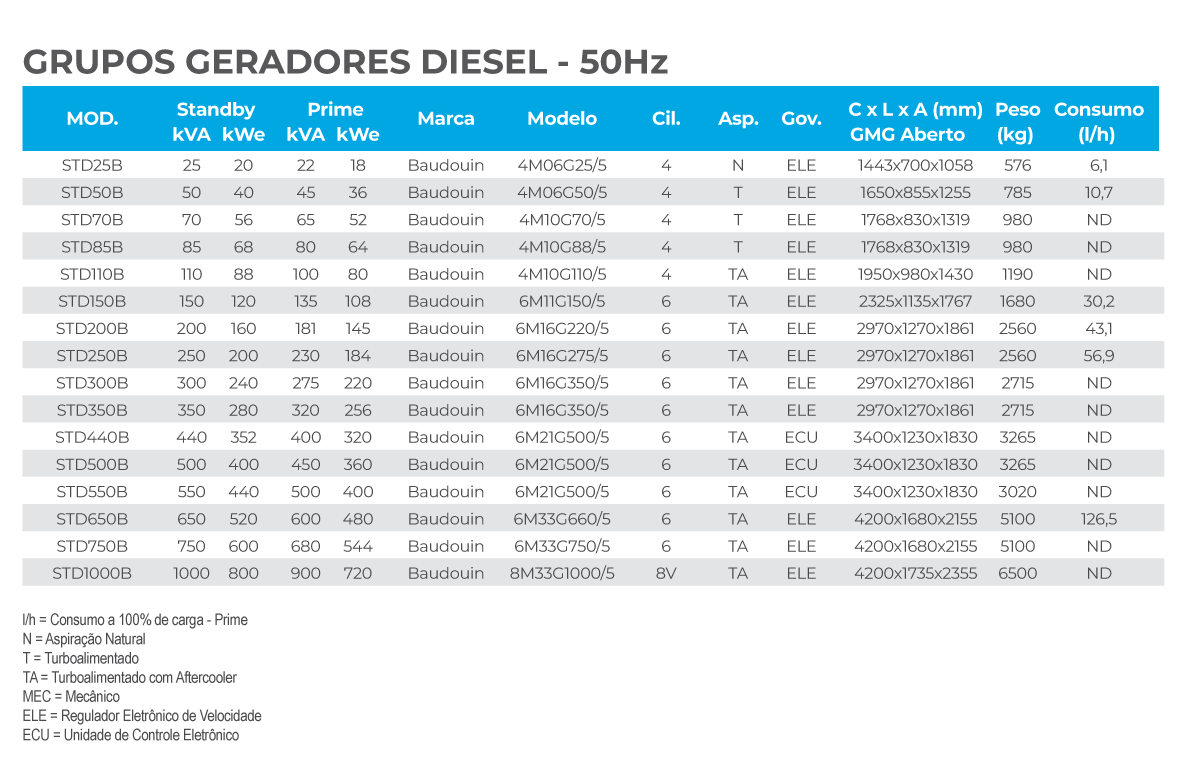 GRUPOS GERADORES DIESEL - 50Hz

| MOD. | Standby kVA | Standby kWe | Prime kVA | Prime kWe | Marca | Modelo | Cil. | Asp. | Gov. | C x L x A (mm) GMG Aberto | Peso (kg) | Consumo (l/h) |
|---|---|---|---|---|---|---|---|---|---|---|---|---|
| STD25B | 25 | 20 | 22 | 18 | Baudouin | 4M06G25/5 | 4 | N | ELE | 1443x700x1058 | 576 | 6,1 |
| STD50B | 50 | 40 | 45 | 36 | Baudouin | 4M06G50/5 | 4 | T | ELE | 1650x855x1255 | 785 | 10,7 |
| STD70B | 70 | 56 | 65 | 52 | Baudouin | 4M10G70/5 | 4 | T | ELE | 1768x830x1319 | 980 | ND |
| STD85B | 85 | 68 | 80 | 64 | Baudouin | 4M10G88/5 | 4 | T | ELE | 1768x830x1319 | 980 | ND |
| STD110B | 110 | 88 | 100 | 80 | Baudouin | 4M10G110/5 | 4 | TA | ELE | 1950x980x1430 | 1190 | ND |
| STD150B | 150 | 120 | 135 | 108 | Baudouin | 6M11G150/5 | 6 | TA | ELE | 2325x1135x1767 | 1680 | 30,2 |
| STD200B | 200 | 160 | 181 | 145 | Baudouin | 6M16G220/5 | 6 | TA | ELE | 2970x1270x1861 | 2560 | 43,1 |
| STD250B | 250 | 200 | 230 | 184 | Baudouin | 6M16G275/5 | 6 | TA | ELE | 2970x1270x1861 | 2560 | 56,9 |
| STD300B | 300 | 240 | 275 | 220 | Baudouin | 6M16G350/5 | 6 | TA | ELE | 2970x1270x1861 | 2715 | ND |
| STD350B | 350 | 280 | 320 | 256 | Baudouin | 6M16G350/5 | 6 | TA | ELE | 2970x1270x1861 | 2715 | ND |
| STD440B | 440 | 352 | 400 | 320 | Baudouin | 6M21G500/5 | 6 | TA | ECU | 3400x1230x1830 | 3265 | ND |
| STD500B | 500 | 400 | 450 | 360 | Baudouin | 6M21G500/5 | 6 | TA | ECU | 3400x1230x1830 | 3265 | ND |
| STD550B | 550 | 440 | 500 | 400 | Baudouin | 6M21G500/5 | 6 | TA | ECU | 3400x1230x1830 | 3020 | ND |
| STD650B | 650 | 520 | 600 | 480 | Baudouin | 6M33G660/5 | 6 | TA | ELE | 4200x1680x2155 | 5100 | 126,5 |
| STD750B | 750 | 600 | 680 | 544 | Baudouin | 6M33G750/5 | 6 | TA | ELE | 4200x1680x2155 | 5100 | ND |
| STD1000B | 1000 | 800 | 900 | 720 | Baudouin | 8M33G1000/5 | 8V | TA | ELE | 4200x1735x2355 | 6500 | ND |

l/h = Consumo a 100% de carga - Prime
N = Aspiração Natural
T = Turboalimentado
TA = Turboalimentado com Aftercooler
MEC = Mecânico
ELE = Regulador Eletrônico de Velocidade
ECU = Unidade de Controle Eletrônico